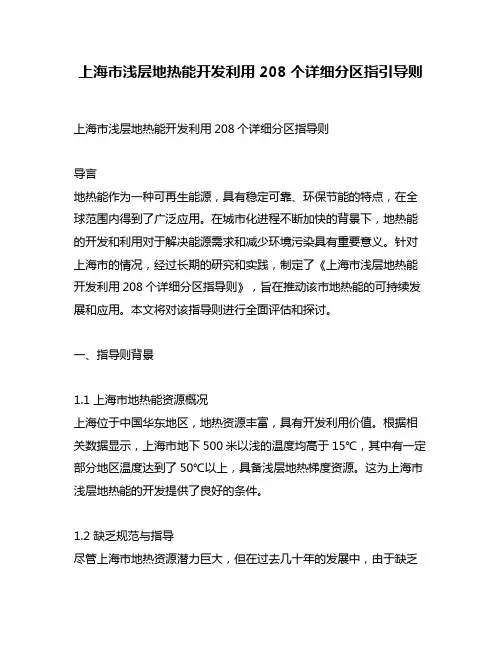 上海市浅层地热能开发利用 208 个详细分区指引导则

上海市浅层地热能开发利用 208 个详细分区指导则

导言
地热能作为一种可再生能源，具有稳定可靠、环保节能的特点，在全球范围内得到了广泛应用。在城市化进程不断加快的背景下，地热能的开发和利用对于解决能源需求和减少环境污染具有重要意义。针对上海市的情况，经过长期的研究和实践，制定了《上海市浅层地热能开发利用 208 个详细分区指导则》，旨在推动该市地热能的可持续发展和应用。本文将对该指导则进行全面评估和探讨。

一、指导则背景

1.1 上海市地热能资源概况
上海位于中国华东地区，地热资源丰富，具有开发利用价值。根据相关数据显示，上海市地下 500 米以浅的温度均高于 15℃，其中有一定部分地区温度达到了 50℃以上，具备浅层地热梯度资源。这为上海市浅层地热能的开发提供了良好的条件。

1.2 缺乏规范与指导
尽管上海市地热资源潜力巨大，但在过去几十年的发展中，由于缺乏